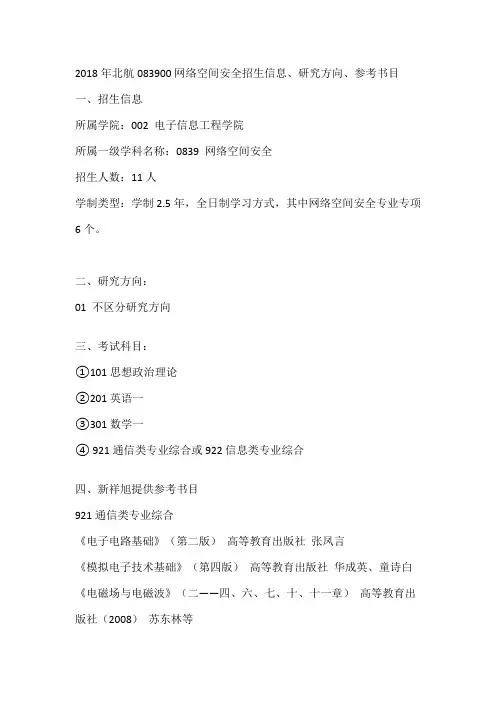 2018 年北航 083900 网络空间安全招生信息、研究方向、参考书目

一、招生信息

所属学院：002 电子信息工程学院

所属一级学科名称：0839 网络空间安全

招生人数：11 人

学制类型：学制 2.5 年，全日制学习方式，其中网络空间安全专业专项 6 个。

二、研究方向：

01 不区分研究方向

三、考试科目：

①101 思想政治理论

②201 英语一

③301 数学一

④ 921 通信类专业综合或 922 信息类专业综合

四、新祥旭提供参考书目

921 通信类专业综合

《电子电路基础》（第二版） 高等教育出版社 张凤言

《模拟电子技术基础》（第四版） 高等教育出版社 华成英、童诗白

《电磁场与电磁波》（二——四、六、七、十、十一章） 高等教育出版社（2008） 苏东林等